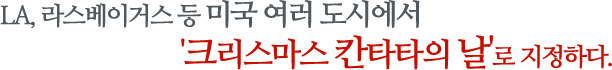 LA, 라스베이거스 등 미국 여러 도시에서
'크리스마스 칸타타의 날'로 지정하다.